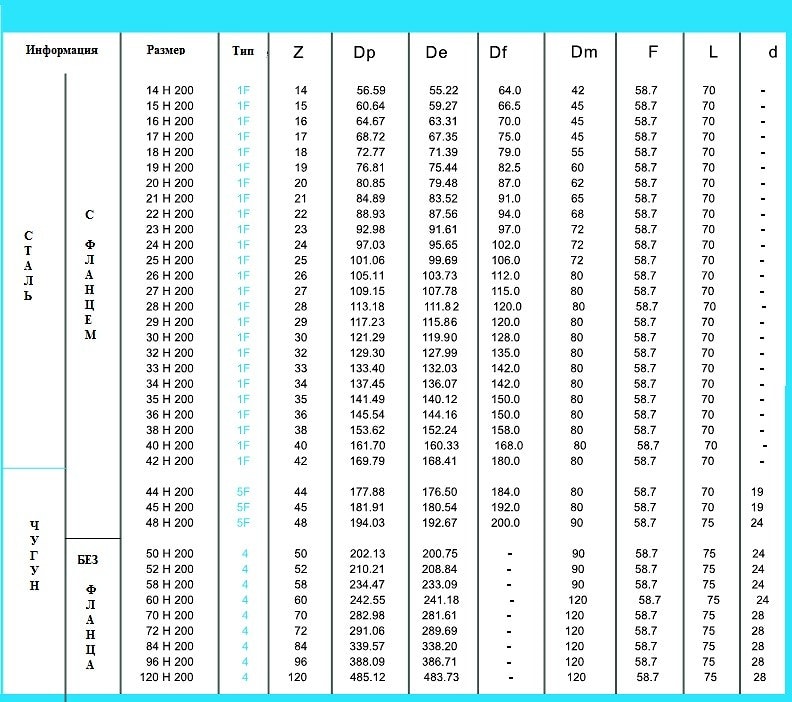 | Информация | | Размер | Тип | Z | Dp | De | Df | Dm | F | L | d |
|---|---|---|---|---|---|---|---|---|---|---|---|
| СТАЛЬ | С ФЛАНЦЕМ | 14 H 200 | 1F | 14 | 56.59 | 55.22 | 64.0 | 42 | 58.7 | 70 | - |
| | | 15 H 200 | 1F | 15 | 60.64 | 59.27 | 66.5 | 45 | 58.7 | 70 | - |
| | | 16 H 200 | 1F | 16 | 64.67 | 63.31 | 70.0 | 45 | 58.7 | 70 | - |
| | | 17 H 200 | 1F | 17 | 68.72 | 67.35 | 75.0 | 45 | 58.7 | 70 | - |
| | | 18 H 200 | 1F | 18 | 72.77 | 71.39 | 79.0 | 55 | 58.7 | 70 | - |
| | | 19 H 200 | 1F | 19 | 76.81 | 75.44 | 82.5 | 60 | 58.7 | 70 | - |
| | | 20 H 200 | 1F | 20 | 80.85 | 79.48 | 87.0 | 62 | 58.7 | 70 | - |
| | | 21 H 200 | 1F | 21 | 84.89 | 83.52 | 91.0 | 65 | 58.7 | 70 | - |
| | | 22 H 200 | 1F | 22 | 88.93 | 87.56 | 94.0 | 68 | 58.7 | 70 | - |
| | | 23 H 200 | 1F | 23 | 92.98 | 91.61 | 97.0 | 72 | 58.7 | 70 | - |
| | | 24 H 200 | 1F | 24 | 97.03 | 95.65 | 102.0 | 72 | 58.7 | 70 | - |
| | | 25 H 200 | 1F | 25 | 101.06 | 99.69 | 106.0 | 72 | 58.7 | 70 | - |
| | | 26 H 200 | 1F | 26 | 105.11 | 103.73 | 112.0 | 80 | 58.7 | 70 | - |
| | | 27 H 200 | 1F | 27 | 109.15 | 107.78 | 115.0 | 80 | 58.7 | 70 | - |
| | | 28 H 200 | 1F | 28 | 113.18 | 111.82 | 120.0 | 80 | 58.7 | 70 | - |
| | | 29 H 200 | 1F | 29 | 117.23 | 115.86 | 120.0 | 80 | 58.7 | 70 | - |
| | | 30 H 200 | 1F | 30 | 121.29 | 119.90 | 128.0 | 80 | 58.7 | 70 | - |
| | | 32 H 200 | 1F | 32 | 129.30 | 127.99 | 135.0 | 80 | 58.7 | 70 | - |
| | | 33 H 200 | 1F | 33 | 133.40 | 132.03 | 142.0 | 80 | 58.7 | 70 | - |
| | | 34 H 200 | 1F | 34 | 137.45 | 136.07 | 142.0 | 80 | 58.7 | 70 | - |
| | | 35 H 200 | 1F | 35 | 141.49 | 140.12 | 150.0 | 80 | 58.7 | 70 | - |
| | | 36 H 200 | 1F | 36 | 145.54 | 144.16 | 150.0 | 80 | 58.7 | 70 | - |
| | | 38 H 200 | 1F | 38 | 153.62 | 152.24 | 158.0 | 80 | 58.7 | 70 | - |
| | | 40 H 200 | 1F | 40 | 161.70 | 160.33 | 168.0 | 80 | 58.7 | 70 | - |
| | | 42 H 200 | 1F | 42 | 169.79 | 168.41 | 180.0 | 80 | 58.7 | 70 | - |
| ЧУГУН | | 44 H 200 | 5F | 44 | 177.88 | 176.50 | 184.0 | 80 | 58.7 | 70 | 19 |
| | | 45 H 200 | 5F | 45 | 181.91 | 180.54 | 192.0 | 80 | 58.7 | 70 | 19 |
| | | 48 H 200 | 5F | 48 | 194.03 | 192.67 | 200.0 | 90 | 58.7 | 75 | 24 |
| | БЕЗ ФЛАНЦА | 50 H 200 | 4 | 50 | 202.13 | 200.75 | - | 90 | 58.7 | 75 | 24 |
| | | 52 H 200 | 4 | 52 | 210.21 | 208.84 | - | 90 | 58.7 | 75 | 24 |
| | | 58 H 200 | 4 | 58 | 234.47 | 233.09 | - | 90 | 58.7 | 75 | 24 |
| | | 60 H 200 | 4 | 60 | 242.55 | 241.18 | - | 120 | 58.7 | 75 | 24 |
| | | 70 H 200 | 4 | 70 | 282.98 | 281.61 | - | 120 | 58.7 | 75 | 28 |
| | | 72 H 200 | 4 | 72 | 291.06 | 289.69 | - | 120 | 58.7 | 75 | 28 |
| | | 84 H 200 | 4 | 84 | 339.57 | 338.20 | - | 120 | 58.7 | 75 | 28 |
| | | 96 H 200 | 4 | 96 | 388.09 | 386.71 | - | 120 | 58.7 | 75 | 28 |
| | | 120 H 200 | 4 | 120 | 485.12 | 483.73 | - | 120 | 58.7 | 75 | 28 |